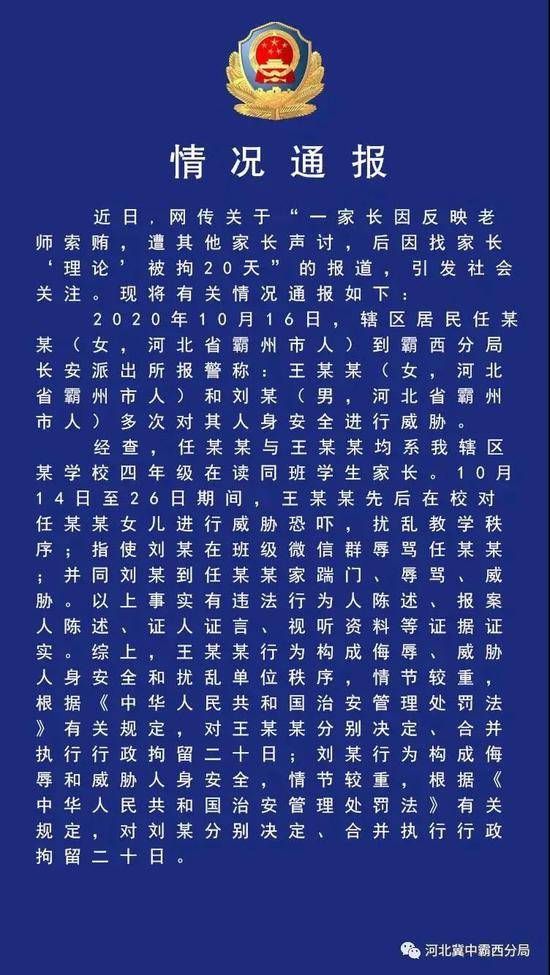 情况通报

近日，网传关于“一家长因反映老师索贿，遭其他家长声讨，后因找家长‘理论’被拘20天”的报道，引发社会关注。现将有关情况通报如下：

2020年10月16日，辖区居民任某某（女，河北省霸州市人）到霸西分局长安派出所报警称：王某某（女，河北省霸州市人）和刘某（男，河北省霸州市人）多次对其人身安全进行威胁。

经查，任某某与王某某均系我辖区某学校四年级在读同班学生家长。10月14日至26日期间，王某某先后在校对任某某女儿进行威胁恐吓，扰乱教学秩序；指使刘某在班级微信群辱骂任某某；并同刘某到任某某家踹门、辱骂、威胁。以上事实有违法行为人陈述、报案人陈述、证人证言、视听资料等证据证实。综上，王某某行为构成侮辱、威胁人身安全和扰乱单位秩序，情节较重，根据《中华人民共和国治安管理处罚法》有关规定，对王某某分别决定、合并执行行政拘留二十日；刘某行为构成侮辱和威胁人身安全，情节较重，根据《中华人民共和国治安管理处罚法》有关规定，对刘某分别决定、合并执行行政拘留二十日。

河北冀中霸西分局